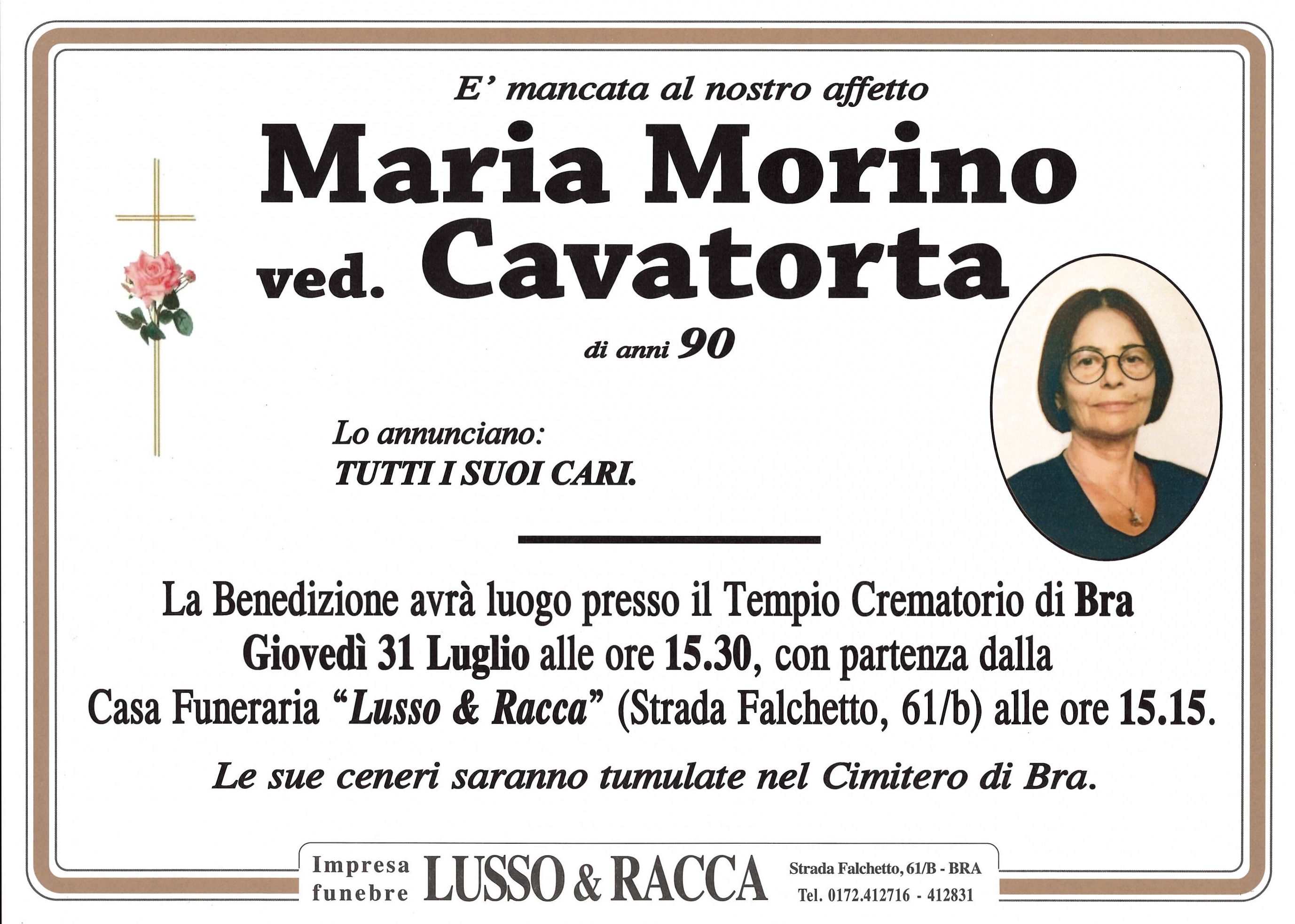 E' mancata al nostro affetto

Maria Morino ved. Cavatorta

di anni 90

Lo annunciano:
TUTTI I SUOI CARI.

La Benedizione avrà luogo presso il Tempio Crematorio di Bra Giovedì 31 Luglio alle ore 15.30, con partenza dalla Casa Funeraria "Lusso & Racca" (Strada Falchetto, 61/b) alle ore 15.15.

Le sue ceneri saranno tumulate nel Cimitero di Bra.

Impresa funebre LUSSO & RACCA Strada Falchetto, 61/B - BRA Tel. 0172.412716 - 412831